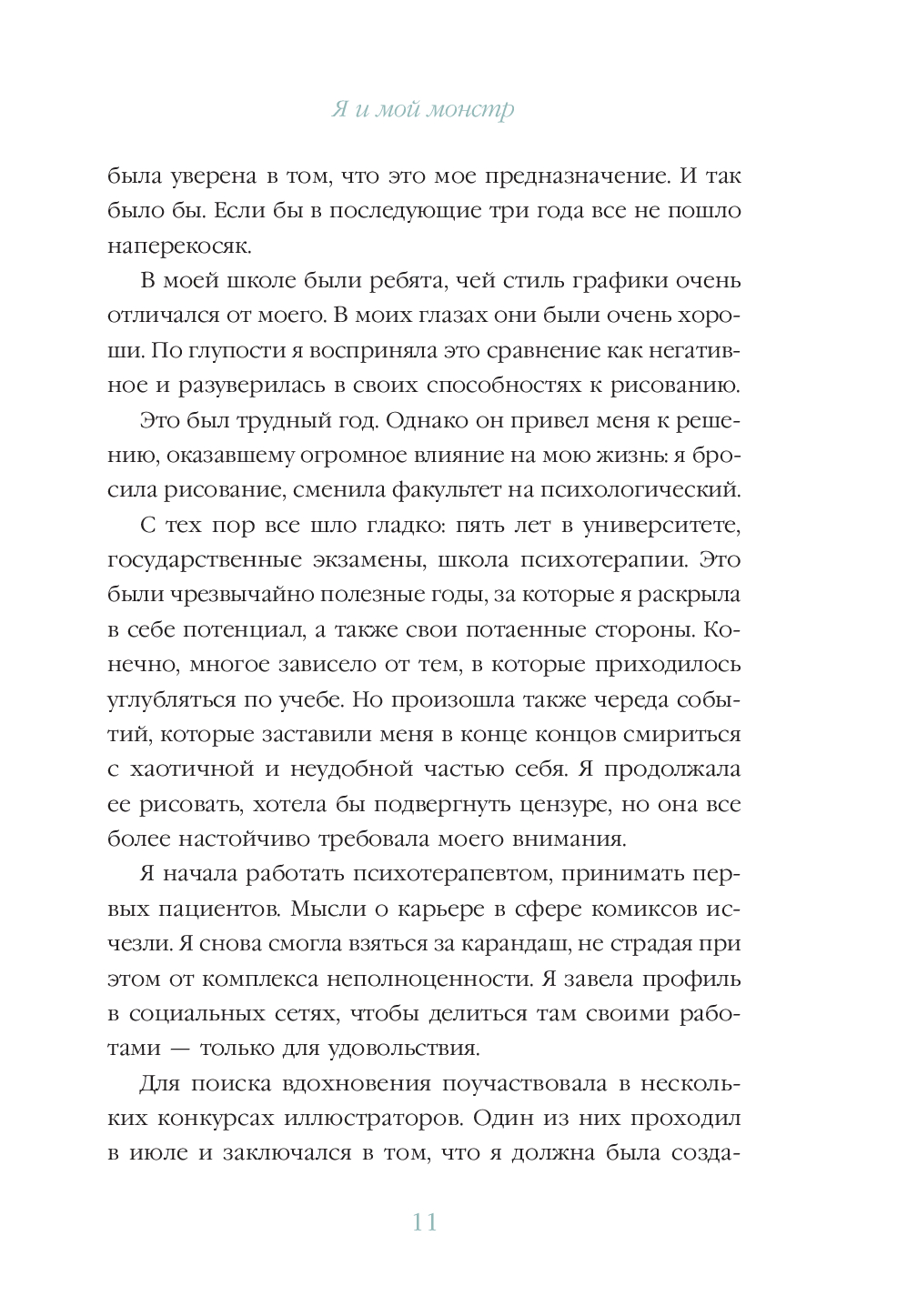 Я и мой монстр

была уверена в том, что это мое предназначение. И так было бы. Если бы в последующие три года все не пошло наперекосяк.

В моей школе были ребята, чей стиль графики очень отличался от моего. В моих глазах они были очень хороши. По глупости я восприняла это сравнение как негативное и разуверилась в своих способностях к рисованию.

Это был трудный год. Однако он привел меня к решению, оказавшему огромное влияние на мою жизнь: я бросила рисование, сменила факультет на психологический.

С тех пор все шло гладко: пять лет в университете, государственные экзамены, школа психотерапии. Это были чрезвычайно полезные годы, за которые я раскрыла в себе потенциал, а также свои потаенные стороны. Конечно, многое зависело от тем, в которые приходилось углубляться по учебе. Но произошла также череда событий, которые заставили меня в конце концов смириться с хаотичной и неудобной частью себя. Я продолжала ее рисовать, хотела бы подвергнуть цензуре, но она все более настойчиво требовала моего внимания.

Я начала работать психотерапевтом, принимать первых пациентов. Мысли о карьере в сфере комиксов исчезли. Я снова смогла взяться за карандаш, не страдая при этом от комплекса неполноценности. Я завела профиль в социальных сетях, чтобы делиться там своими работами — только для удовольствия.

Для поиска вдохновения поучаствовала в нескольких конкурсах иллюстраторов. Один из них проходил в июле и заключался в том, что я должна была созда-

11